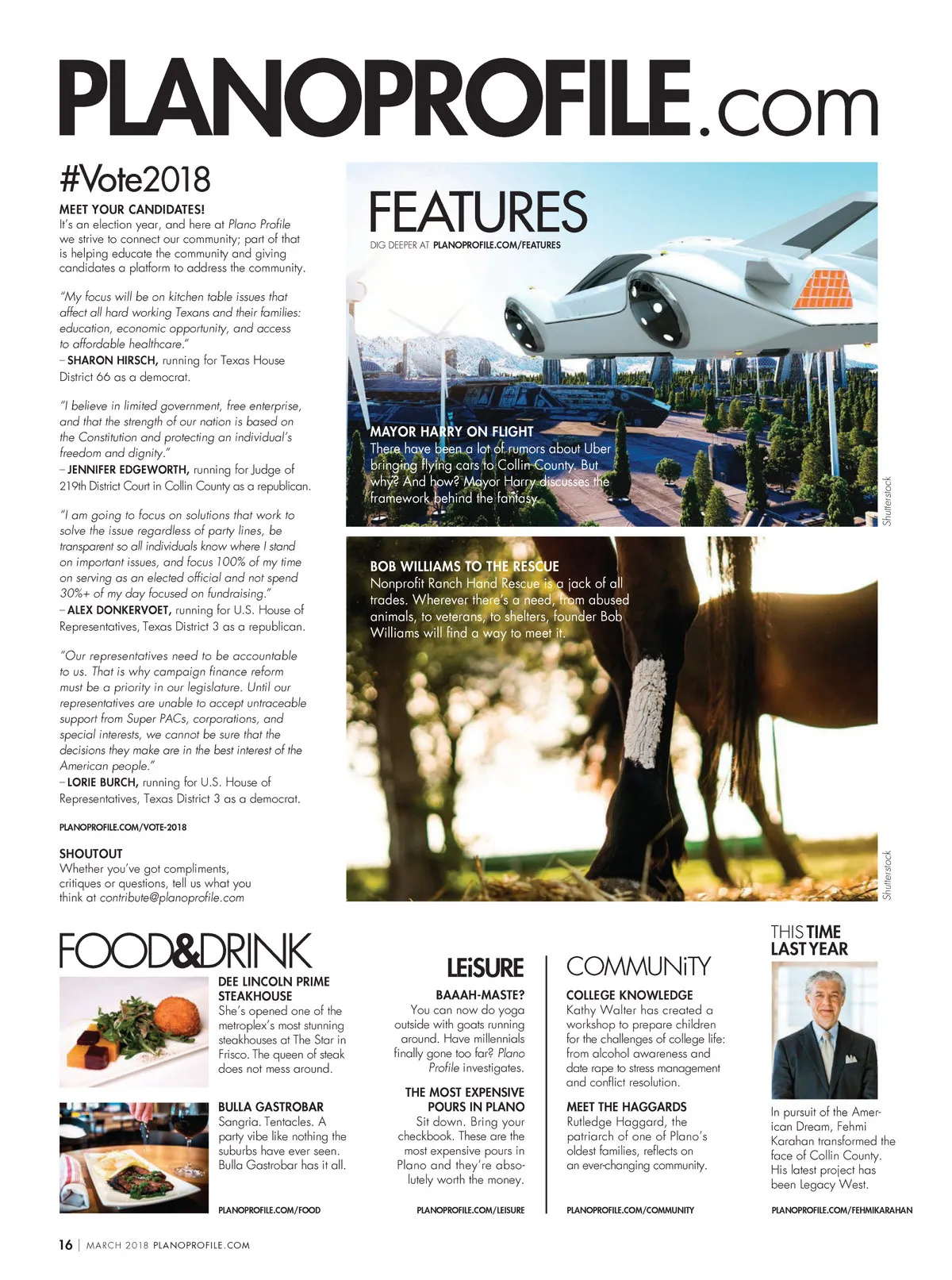 PLANOPROFILE.com

#Vote2018

MEET YOUR CANDIDATES!
It's an election year, and here at Plano Profile we strive to connect our community; part of that is helping educate the community and giving candidates a platform to address the community.

"My focus will be on kitchen table issues that affect all hard working Texans and their families: education, economic opportunity, and access to affordable healthcare."
– SHARON HIRSCH, running for Texas House District 66 as a democrat.

"I believe in limited government, free enterprise, and that the strength of our nation is based on the Constitution and protecting an individual's freedom and dignity."
– JENNIFER EDGEWORTH, running for Judge of 219th District Court in Collin County as a republican.

"I am going to focus on solutions that work to solve the issue regardless of party lines, be transparent so all individuals know where I stand on important issues, and focus 100% of my time on serving as an elected official and not spend 30%+ of my day focused on fundraising."
– ALEX DONKERVOET, running for U.S. House of Representatives, Texas District 3 as a republican.

"Our representatives need to be accountable to us. That is why campaign finance reform must be a priority in our legislature. Until our representatives are unable to accept untraceable support from Super PACs, corporations, and special interests, we cannot be sure that the decisions they make are in the best interest of the American people."
– LORIE BURCH, running for U.S. House of Representatives, Texas District 3 as a democrat.

PLANOPROFILE.COM/VOTE-2018

SHOUTOUT
Whether you've got compliments, critiques or questions, tell us what you think at contribute@planoprofile.com

FEATURES
DIG DEEPER AT PLANOPROFILE.COM/FEATURES

MAYOR HARRY ON FLIGHT
There have been a lot of rumors about Uber bringing flying cars to Collin County. But why? And how? Mayor Harry discusses the framework behind the fantasy.

Shutterstock

BOB WILLIAMS TO THE RESCUE
Nonprofit Ranch Hand Rescue is a jack of all trades. Wherever there's a need, from abused animals, to veterans, to shelters, founder Bob Williams will find a way to meet it.

Shutterstock

FOOD&DRINK

DEE LINCOLN PRIME STEAKHOUSE
She's opened one of the metroplex's most stunning steakhouses at The Star in Frisco. The queen of steak does not mess around.

BULLA GASTROBAR
Sangria. Tentacles. A party vibe like nothing the suburbs have ever seen. Bulla Gastrobar has it all.

PLANOPROFILE.COM/FOOD

LEiSURE

BAAAH-MASTE?
You can now do yoga outside with goats running around. Have millennials finally gone too far? Plano Profile investigates.

THE MOST EXPENSIVE POURS IN PLANO
Sit down. Bring your checkbook. These are the most expensive pours in Plano and they're absolutely worth the money.

PLANOPROFILE.COM/LEISURE

COMMUNiTY

COLLEGE KNOWLEDGE
Kathy Walter has created a workshop to prepare children for the challenges of college life: from alcohol awareness and date rape to stress management and conflict resolution.

MEET THE HAGGARDS
Rutledge Haggard, the patriarch of one of Plano's oldest families, reflects on an ever-changing community.

PLANOPROFILE.COM/COMMUNITY

THIS TIME LAST YEAR

In pursuit of the American Dream, Fehmi Karahan transformed the face of Collin County. His latest project has been Legacy West.

PLANOPROFILE.COM/FEHMIKARAHAN

16 | MARCH 2018 PLANOPROFILE.COM